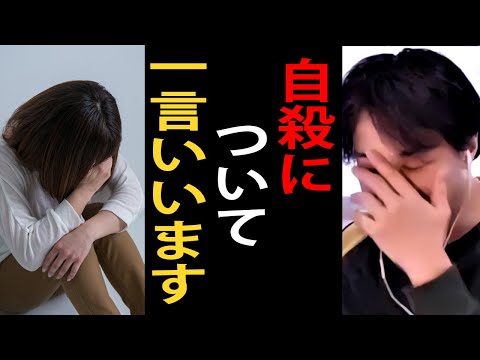 自殺について一言いいます